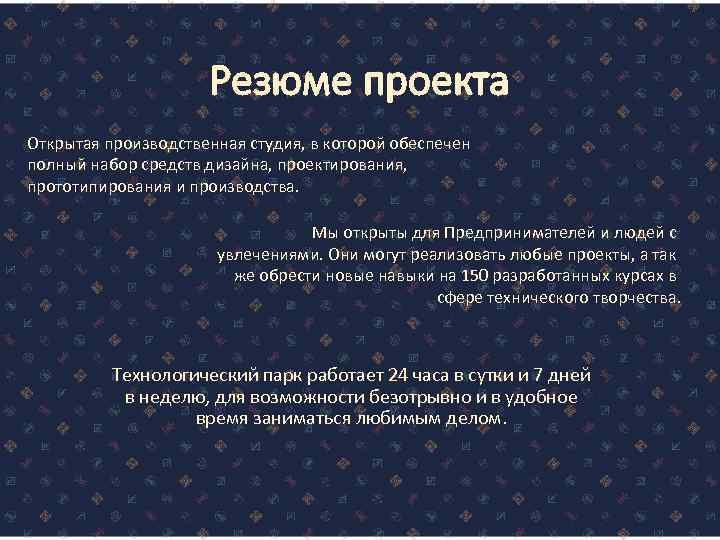 Резюме проекта

Открытая производственная студия, в которой обеспечен полный набор средств дизайна, проектирования, прототипирования и производства.

Мы открыты для Предпринимателей и людей с увлечениями. Они могут реализовать любые проекты, а так же обрести новые навыки на 150 разработанных курсах в сфере технического творчества.

Технологический парк работает 24 часа в сутки и 7 дней в неделю, для возможности безотрывно и в удобное время заниматься любимым делом.